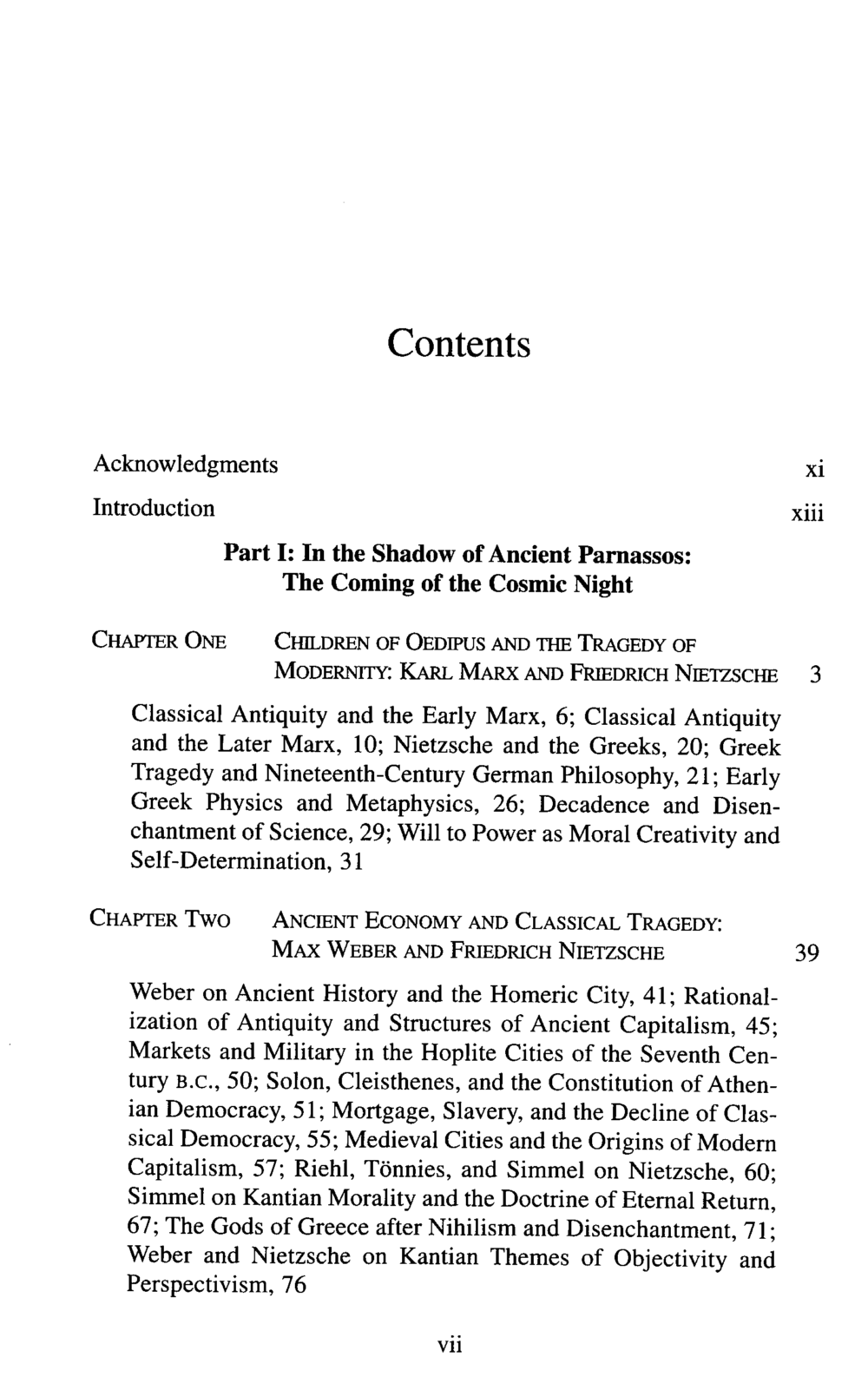 Contents

Acknowledgments xi

Introduction xiii

Part I: In the Shadow of Ancient Parnassos:
The Coming of the Cosmic Night

CHAPTER ONE CHILDREN OF OEDIPUS AND THE TRAGEDY OF MODERNITY: KARL MARX AND FRIEDRICH NIETZSCHE 3

Classical Antiquity and the Early Marx, 6; Classical Antiquity and the Later Marx, 10; Nietzsche and the Greeks, 20; Greek Tragedy and Nineteenth-Century German Philosophy, 21; Early Greek Physics and Metaphysics, 26; Decadence and Disenchantment of Science, 29; Will to Power as Moral Creativity and Self-Determination, 31

CHAPTER TWO ANCIENT ECONOMY AND CLASSICAL TRAGEDY: MAX WEBER AND FRIEDRICH NIETZSCHE 39

Weber on Ancient History and the Homeric City, 41; Rationalization of Antiquity and Structures of Ancient Capitalism, 45; Markets and Military in the Hoplite Cities of the Seventh Century B.C., 50; Solon, Cleisthenes, and the Constitution of Athenian Democracy, 51; Mortgage, Slavery, and the Decline of Classical Democracy, 55; Medieval Cities and the Origins of Modern Capitalism, 57; Riehl, Tönnies, and Simmel on Nietzsche, 60; Simmel on Kantian Morality and the Doctrine of Eternal Return, 67; The Gods of Greece after Nihilism and Disenchantment, 71; Weber and Nietzsche on Kantian Themes of Objectivity and Perspectivism, 76

vii